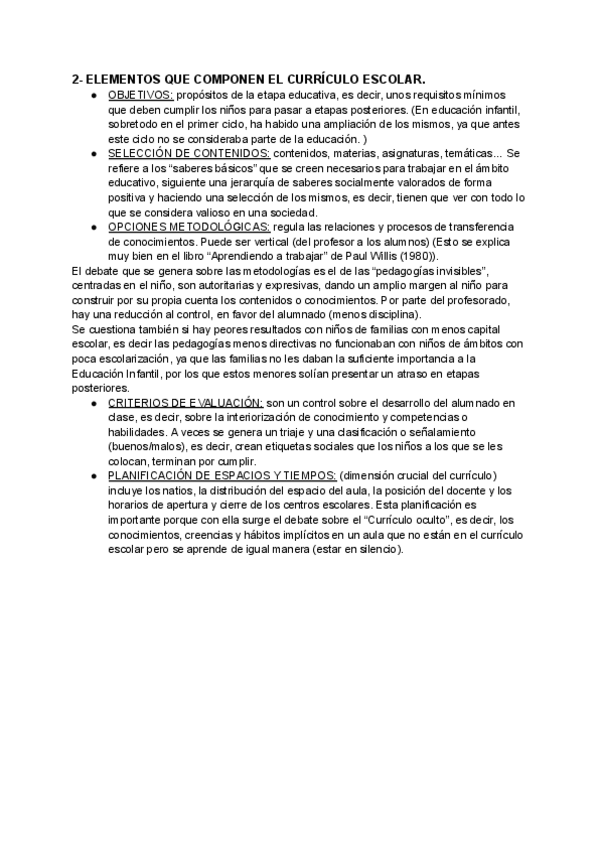 2- ELEMENTOS QUE COMPONEN EL CURRÍCULO ESCOLAR.

● OBJETIVOS: propósitos de la etapa educativa, es decir, unos requisitos mínimos que deben cumplir los niños para pasar a etapas posteriores. (En educación infantil, sobretodo en el primer ciclo, ha habido una ampliación de los mismos, ya que antes este ciclo no se consideraba parte de la educación. )

● SELECCIÓN DE CONTENIDOS: contenidos, materias, asignaturas, temáticas... Se refiere a los "saberes básicos" que se creen necesarios para trabajar en el ámbito educativo, siguiente una jerarquía de saberes socialmente valorados de forma positiva y haciendo una selección de los mismos, es decir, tienen que ver con todo lo que se considera valioso en una sociedad.

● OPCIONES METODOLÓGICAS: regula las relaciones y procesos de transferencia de conocimientos. Puede ser vertical (del profesor a los alumnos) (Esto se explica muy bien en el libro "Aprendiendo a trabajar" de Paul Willis (1980)).

El debate que se genera sobre las metodologías es el de las "pedagogías invisibles", centradas en el niño, son autoritarias y expresivas, dando un amplio margen al niño para construir por su propia cuenta los contenidos o conocimientos. Por parte del profesorado, hay una reducción al control, en favor del alumnado (menos disciplina).

Se cuestiona también si hay peores resultados con niños de familias con menos capital escolar, es decir las pedagogías menos directivas no funcionaban con niños de ámbitos con poca escolarización, ya que las familias no les daban la suficiente importancia a la Educación Infantil, por los que estos menores solían presentar un atraso en etapas posteriores.

● CRITERIOS DE EVALUACIÓN: son un control sobre el desarrollo del alumnado en clase, es decir, sobre la interiorización de conocimiento y competencias o habilidades. A veces se genera un triaje y una clasificación o señalamiento (buenos/malos), es decir, crean etiquetas sociales que los niños a los que se les colocan, terminan por cumplir.

● PLANIFICACIÓN DE ESPACIOS Y TIEMPOS: (dimensión crucial del currículo) incluye los natios, la distribución del espacio del aula, la posición del docente y los horarios de apertura y cierre de los centros escolares. Esta planificación es importante porque con ella surge el debate sobre el "Currículo oculto", es decir, los conocimientos, creencias y hábitos implícitos en un aula que no están en el currículo escolar pero se aprende de igual manera (estar en silencio).